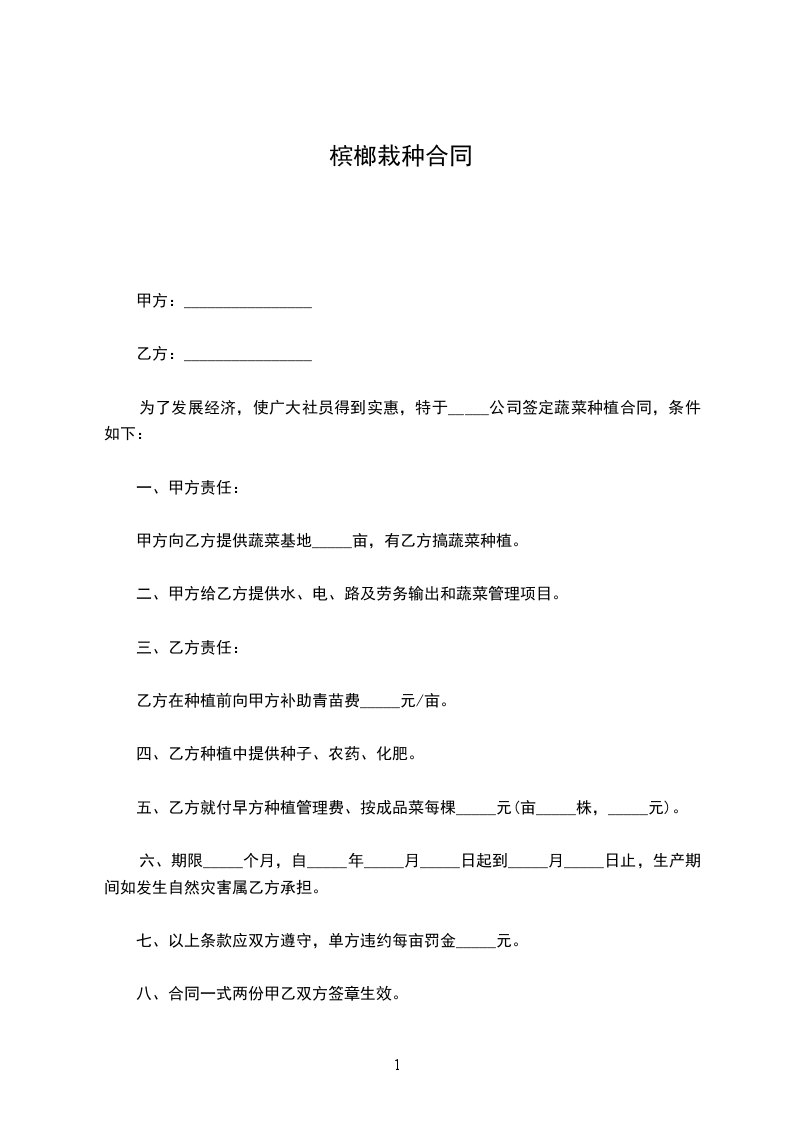 槟榔栽种合同

甲方：________________

乙方：________________

为了发展经济，使广大社员得到实惠，特于_____公司签定蔬菜种植合同，条件如下：

一、甲方责任：

甲方向乙方提供蔬菜基地_____亩，有乙方搞蔬菜种植。

二、甲方给乙方提供水、电、路及劳务输出和蔬菜管理项目。

三、乙方责任：

乙方在种植前向甲方补助青苗费_____元/亩。

四、乙方种植中提供种子、农药、化肥。

五、乙方就付早方种植管理费、按成品菜每棵_____元(亩_____株，_____元)。

六、期限_____个月，自_____年_____月_____日起到_____月_____日止，生产期间如发生自然灾害属乙方承担。

七、以上条款应双方遵守，单方违约每亩罚金_____元。

八、合同一式两份甲乙双方签章生效。

1